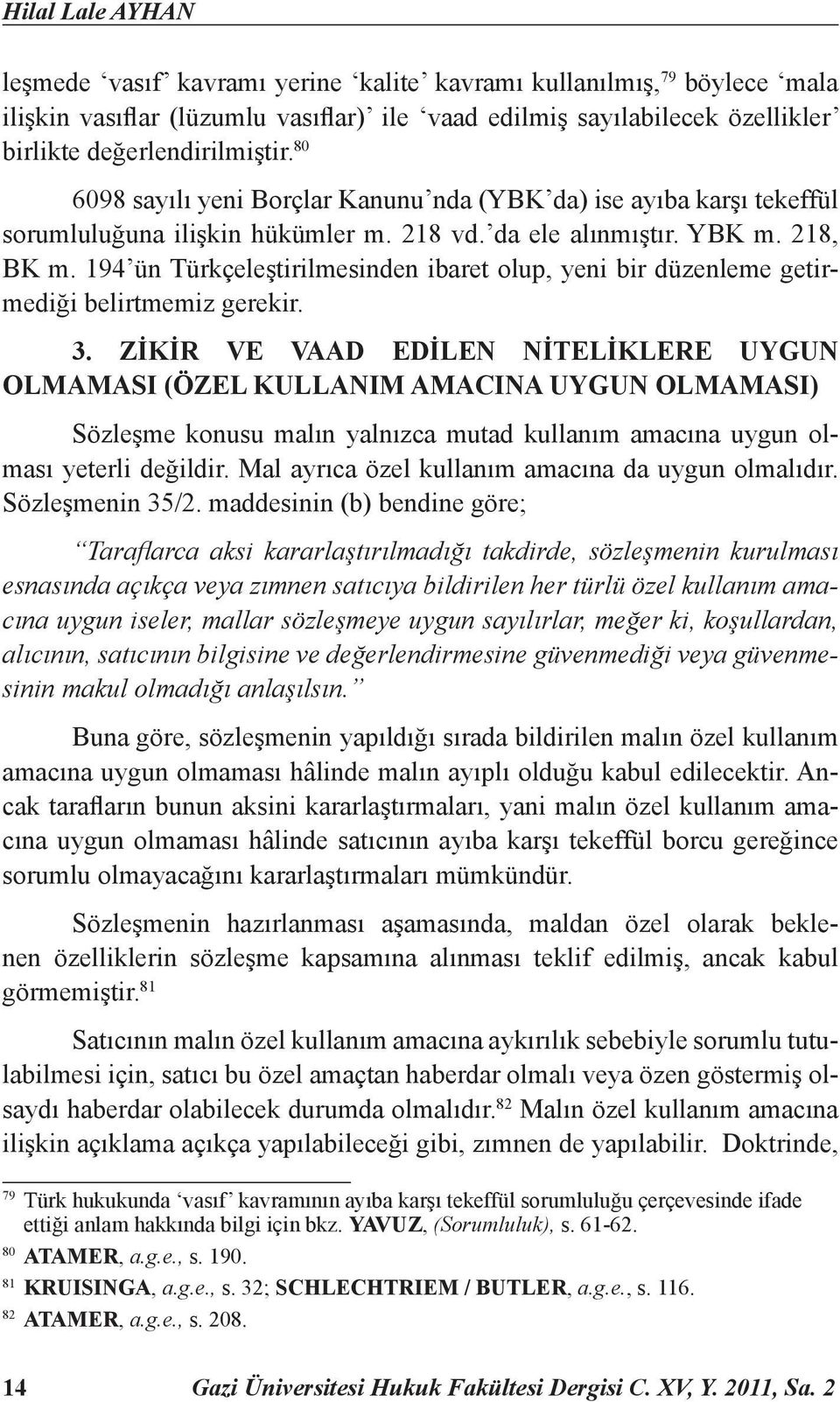 Hilal Lale AYHAN

leşmede ‘vasıf’ kavramı yerine ‘kalite’ kavramı kullanılmış,$^{79}$ böylece ‘mala ilişkin vasıflar (lüzumlu vasıflar)’ ile ‘vaad edilmiş sayılabilecek özellikler’ birlikte değerlendirilmiştir.$^{80}$

6098 sayılı yeni Borçlar Kanunu’nda (YBK’da) ise ayıba karşı tekeffül sorumluluğuna ilişkin hükümler m. 218 vd.’da ele alınmıştır. YBK m. 218, BK m. 194’ün Türkçeleştirilmesinden ibaret olup, yeni bir düzenleme getirmediği belirtmemiz gerekir.

3. ZİKİR VE VAAD EDİLEN NİTELİKLERE UYGUN OLMAMASI (ÖZEL KULLANIM AMACINA UYGUN OLMAMASI)

Sözleşme konusu malın yalnızca mutad kullanım amacına uygun olması yeterli değildir. Mal ayrıca özel kullanım amacına da uygun olmalıdır. Sözleşmenin 35/2. maddesinin (b) bendine göre;

“Taraflarca aksi kararlaştırılmadığı takdirde, sözleşmenin kurulması esnasında açıkça veya zımnen satıcıya bildirilen her türlü özel kullanım amacına uygun iseler, mallar sözleşmeye uygun sayılırlar, meğer ki, koşullardan, alıcının, satıcının bilgisine ve değerlendirmesine güvenmediği veya güvenmesinin makul olmadığı anlaşılsın.”

Buna göre, sözleşmenin yapıldığı sırada bildirilen malın özel kullanım amacına uygun olmaması hâlinde malın ayıplı olduğu kabul edilecektir. Ancak tarafların bunun aksini kararlaştırmaları, yani malın özel kullanım amacına uygun olmaması hâlinde satıcının ayıba karşı tekeffül borcu gereğince sorumlu olmayacağını kararlaştırmaları mümkündür.

Sözleşmenin hazırlanması aşamasında, maldan özel olarak beklenen özelliklerin sözleşme kapsamına alınması teklif edilmiş, ancak kabul görmemiştir.$^{81}$

Satıcının malın özel kullanım amacına aykırılık sebebiyle sorumlu tutulabilmesi için, satıcı bu özel amaçtan haberdar olmalı veya özen göstermiş olsaydı haberdar olabilecek durumda olmalıdır.$^{82}$ Malın özel kullanım amacına ilişkin açıklama açıkça yapılabileceği gibi, zımnen de yapılabilir. Doktrinde,

$^{79}$ Türk hukukunda ‘vasıf’ kavramının ayıba karşı tekeffül sorumluluğu çerçevesinde ifade ettiği anlam hakkında bilgi için bkz. YAVUZ, (Sorumluluk), s. 61-62.
$^{80}$ ATAMER, a.g.e., s. 190.
$^{81}$ KRUISINGA, a.g.e., s. 32; SCHLECHTRIEM / BUTLER, a.g.e., s. 116.
$^{82}$ ATAMER, a.g.e., s. 208.

14 Gazi Üniversitesi Hukuk Fakültesi Dergisi C. XV, Y. 2011, Sa. 2